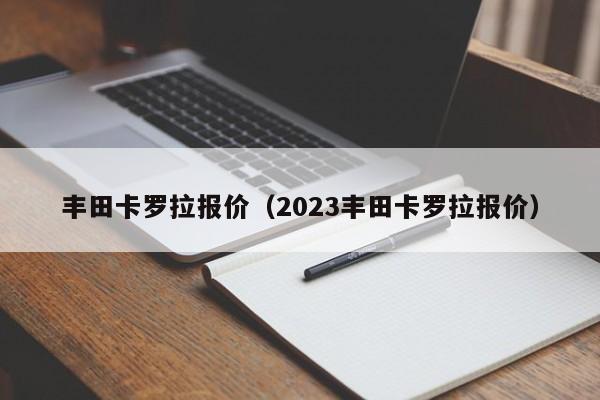 丰田卡罗拉报价（2023丰田卡罗拉报价）